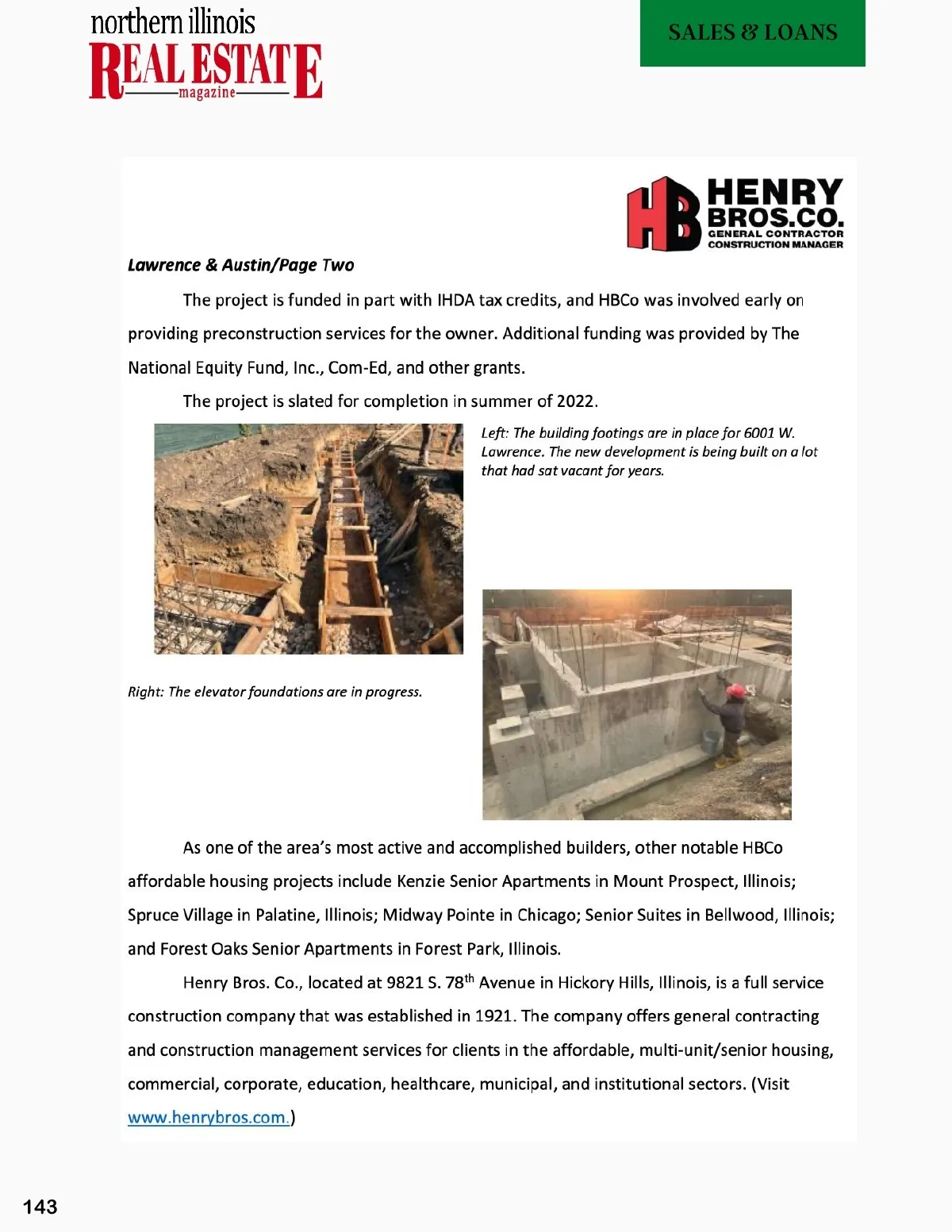 northern illinois
REAL ESTATE
magazine

SALES & LOANS

HB HENRY BROS.CO.
GENERAL CONTRACTOR
CONSTRUCTION MANAGER

Lawrence & Austin/Page Two

The project is funded in part with IHDA tax credits, and HBCo was involved early on providing preconstruction services for the owner. Additional funding was provided by The National Equity Fund, Inc., Com-Ed, and other grants.

The project is slated for completion in summer of 2022.

Left: The building footings are in place for 6001 W. Lawrence. The new development is being built on a lot that had sat vacant for years.

Right: The elevator foundations are in progress.

As one of the area's most active and accomplished builders, other notable HBCo affordable housing projects include Kenzie Senior Apartments in Mount Prospect, Illinois; Spruce Village in Palatine, Illinois; Midway Pointe in Chicago; Senior Suites in Bellwood, Illinois; and Forest Oaks Senior Apartments in Forest Park, Illinois.

Henry Bros. Co., located at 9821 S. 78$^{th}$ Avenue in Hickory Hills, Illinois, is a full service construction company that was established in 1921. The company offers general contracting and construction management services for clients in the affordable, multi-unit/senior housing, commercial, corporate, education, healthcare, municipal, and institutional sectors. (Visit www.henrybros.com.)

143